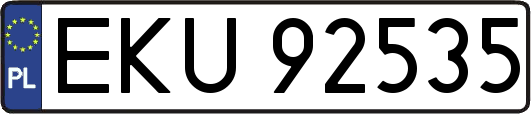 PL
EKU 92535